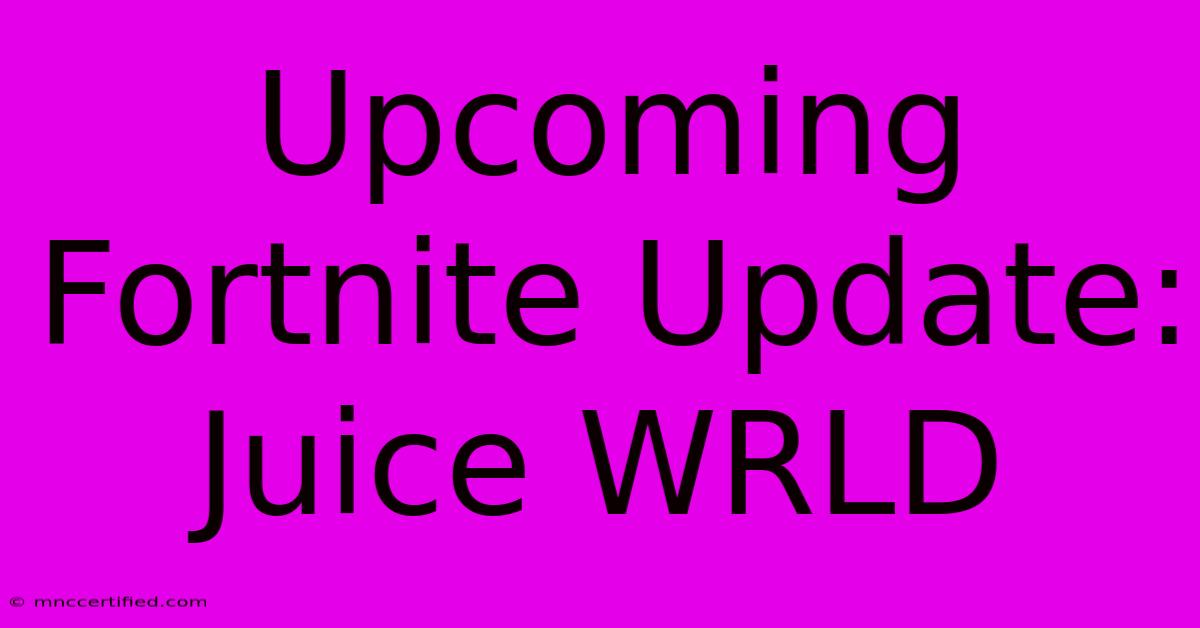 Upcoming Fortnite Update: Juice WRLD

© mnccertified.com